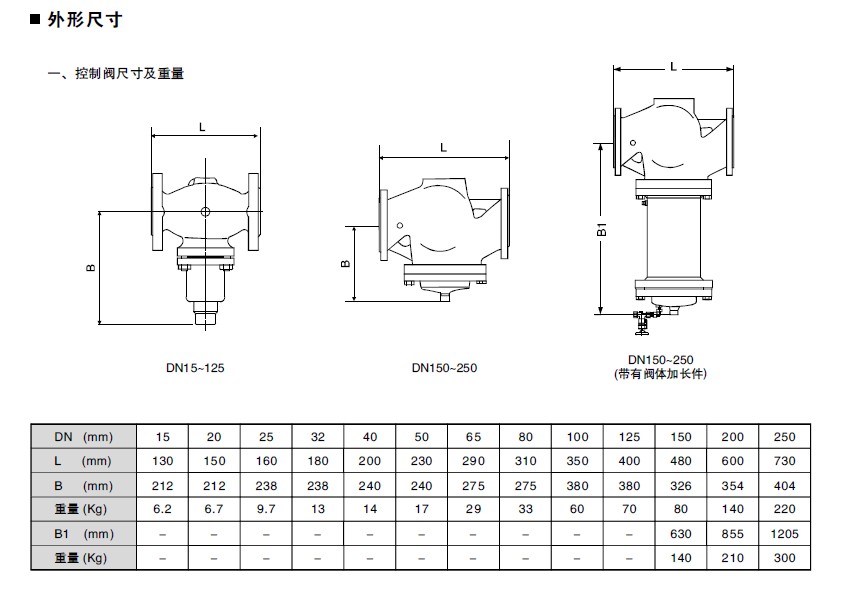 ■ 外形尺寸

一、控制阀尺寸及重量

L

B

DN15~125

L

B

DN150~250

L

B1

DN150~250
(带有阀体加长件)

| DN (mm) | 15 | 20 | 25 | 32 | 40 | 50 | 65 | 80 | 100 | 125 | 150 | 200 | 250 |
|---|---|---|---|---|---|---|---|---|---|---|---|---|---|
| L (mm) | 130 | 150 | 160 | 180 | 200 | 230 | 290 | 310 | 350 | 400 | 480 | 600 | 730 |
| B (mm) | 212 | 212 | 238 | 238 | 240 | 240 | 275 | 275 | 380 | 380 | 326 | 354 | 404 |
| 重量 (Kg) | 6.2 | 6.7 | 9.7 | 13 | 14 | 17 | 29 | 33 | 60 | 70 | 80 | 140 | 220 |
| B1 (mm) | – | – | – | – | – | – | – | – | – | – | 630 | 855 | 1205 |
| 重量 (Kg) | – | – | – | – | – | – | – | – | – | – | 140 | 210 | 300 |